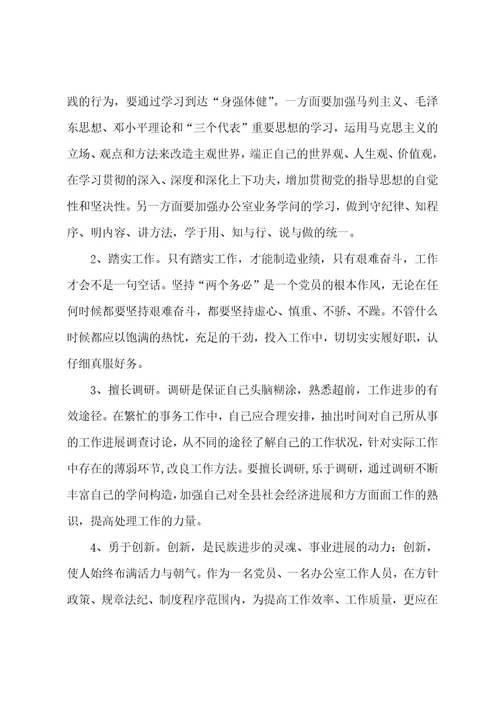 践的行为，要通过学习到达“身强体健”。一方面要加强马列主义、毛泽东思想、邓小平理论和“三个代表”重要思想的学习，运用马克思主义的立场、观点和方法来改造主观世界，端正自己的世界观、人生观、价值观，在学习贯彻的深入、深度和深化上下功夫，增加贯彻党的指导思想的自觉性和坚决性。另一方面要加强办公室业务学问的学习，做到守纪律、知程序、明内容、讲方法，学于用、知与行、说与做的统一。

2、踏实工作。只有踏实工作，才能制造业绩，只有艰难奋斗，工作才会不是一句空话。坚持“两个务必”是一个党员的根本作风，无论在任何时候都要坚持艰难奋斗，都要坚持虚心、慎重、不骄、不躁。不管什么时候都应以饱满的热忱，充足的干劲，投入工作中，切切实实履好职，认仔细真服好务。

3、擅长调研。调研是保证自己头脑糊涂，熟悉超前，工作进步的有效途径。在繁忙的事务工作中，自己应合理安排，抽出时间对自己所从事的工作进展调查讨论，从不同的途径了解自己的工作状况，针对实际工作中存在的薄弱环节,改良工作方法。要擅长调研，乐于调研，通过调研不断丰富自己的学问构造，加强自己对全县社会经济进展和方方面面工作的熟识，提高处理工作的力量。

4、勇于创新。创新，是民族进步的灵魂、事业进展的动力；创新，使人始终布满活力与朝气。作为一名党员、一名办公室工作人员，在方针政策、规章法纪、制度程序范围内，为提高工作效率、工作质量，更应在